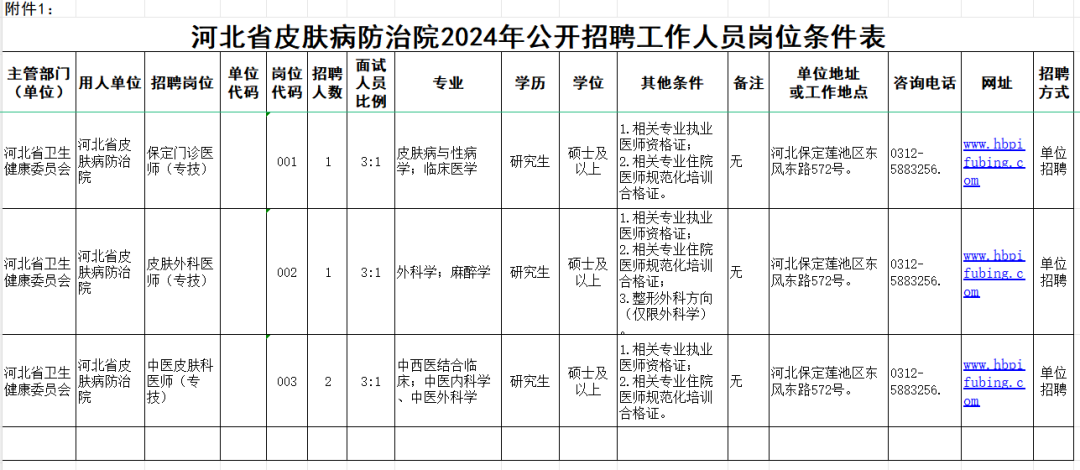 附件1：

河北省皮肤病防治院2024年公开招聘工作人员岗位条件表

| 主管部门（单位） | 用人单位 | 招聘岗位 | 单位代码 | 岗位代码 | 招聘人数 | 面试人员比例 | 专业 | 学历 | 学位 | 其他条件 | 备注 | 单位地址或工作地点 | 咨询电话 | 网址 | 招聘方式 |
|---|---|---|---|---|---|---|---|---|---|---|---|---|---|---|---|
| 河北省卫生健康委员会 | 河北省皮肤病防治院 | 保定门诊医师（专技） | | 001 | 1 | 3:1 | 皮肤病与性病学；临床医学 | 研究生 | 硕士及以上 | 1.相关专业执业医师资格证；2.相关专业住院医师规范化培训合格证。 | 无 | 河北保定莲池区东风东路572号。 | 0312-5883256. | www.hbpifubing.com | 单位招聘 |
| 河北省卫生健康委员会 | 河北省皮肤病防治院 | 皮肤外科医师（专技） | | 002 | 1 | 3:1 | 外科学；麻醉学 | 研究生 | 硕士及以上 | 1.相关专业执业医师资格证；2.相关专业住院医师规范化培训合格证；3.整形外科方向（仅限外科学）。 | 无 | 河北保定莲池区东风东路572号。 | 0312-5883256. | www.hbpifubing.com | 单位招聘 |
| 河北省卫生健康委员会 | 河北省皮肤病防治院 | 中医皮肤科医师（专技） | | 003 | 2 | 3:1 | 中西医结合临床；中医内科学、中医外科学 | 研究生 | 硕士及以上 | 1.相关专业执业医师资格证；2.相关专业住院医师规范化培训合格证。 | 无 | 河北保定莲池区东风东路572号。 | 0312-5883256. | www.hbpifubing.com | 单位招聘 |